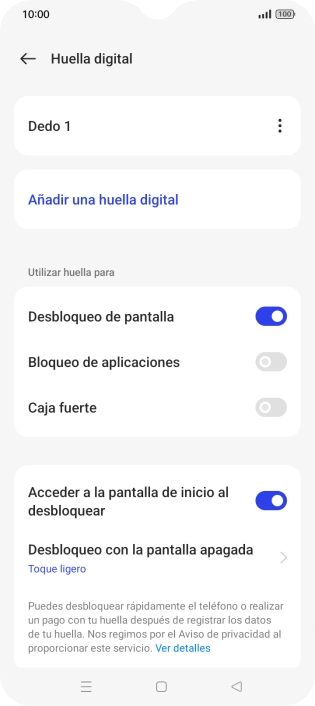 10:00

100

Huella digital

Dedo 1

Añadir una huella digital

Utilizar huella para

Desbloqueo de pantalla

Bloqueo de aplicaciones

Caja fuerte

Acceder a la pantalla de inicio al desbloquear

Desbloqueo con la pantalla apagada
Toque ligero

Puedes desbloquear rápidamente el teléfono o realizar un pago con tu huella después de registrar los datos de tu huella. Nos regimos por el Aviso de privacidad al proporcionar este servicio. Ver detalles